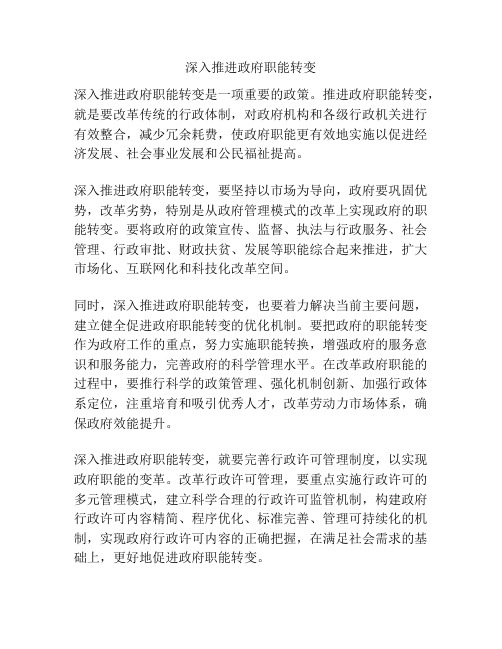 深入推进政府职能转变

深入推进政府职能转变是一项重要的政策。推进政府职能转变，就是要改革传统的行政体制，对政府机构和各级行政机关进行有效整合，减少冗余耗费，使政府职能更有效地实施以促进经济发展、社会事业发展和公民福祉提高。

深入推进政府职能转变，要坚持以市场为导向，政府要巩固优势，改革劣势，特别是从政府管理模式的改革上实现政府的职能转变。要将政府的政策宣传、监督、执法与行政服务、社会管理、行政审批、财政扶贫、发展等职能综合起来推进，扩大市场化、互联网化和科技化改革空间。

同时，深入推进政府职能转变，也要着力解决当前主要问题，建立健全促进政府职能转变的优化机制。要把政府的职能转变作为政府工作的重点，努力实施职能转换，增强政府的服务意识和服务能力，完善政府的科学管理水平。在改革政府职能的过程中，要推行科学的政策管理、强化机制创新、加强行政体系定位，注重培育和吸引优秀人才，改革劳动力市场体系，确保政府效能提升。

深入推进政府职能转变，就要完善行政许可管理制度，以实现政府职能的变革。改革行政许可管理，要重点实施行政许可的多元管理模式，建立科学合理的行政许可监管机制，构建政府行政许可内容精简、程序优化、标准完善、管理可持续化的机制，实现政府行政许可内容的正确把握，在满足社会需求的基础上，更好地促进政府职能转变。